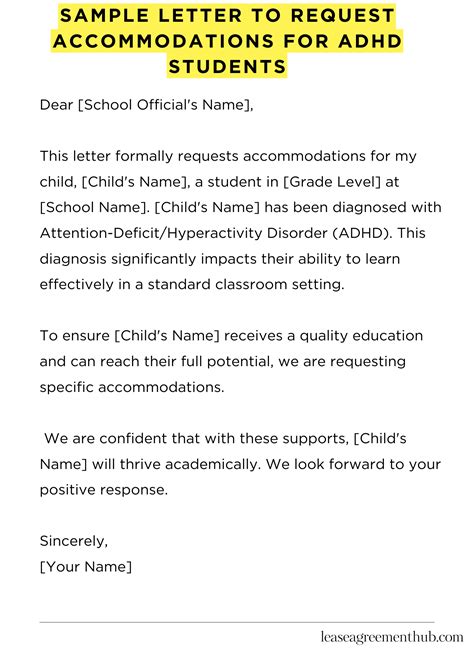 SAMPLE LETTER TO REQUEST ACCOMMODATIONS FOR ADHD STUDENTS

Dear [School Official's Name],

This letter formally requests accommodations for my child, [Child's Name], a student in [Grade Level] at [School Name]. [Child's Name] has been diagnosed with Attention-Deficit/Hyperactivity Disorder (ADHD). This diagnosis significantly impacts their ability to learn effectively in a standard classroom setting.

To ensure [Child's Name] receives a quality education and can reach their full potential, we are requesting specific accommodations.

We are confident that with these supports, [Child's Name] will thrive academically. We look forward to your positive response.

Sincerely,
[Your Name]

leaseagreementhub.com